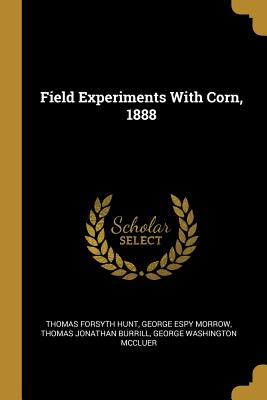 Field Experiments With Corn, 1888

Scholar SELECT

THOMAS FORSYTH HUNT, GEORGE ESPY MORROW, THOMAS JONATHAN BURRILL, GEORGE WASHINGTON MCCLUER